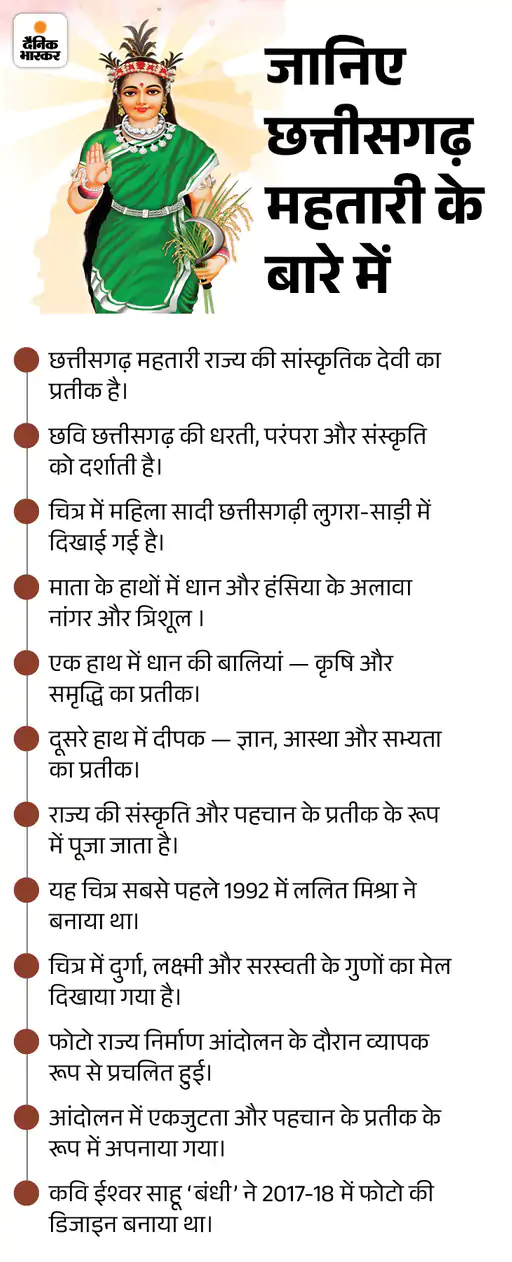 दैनिक भास्कर

जानिए छत्तीसगढ़ महतारी के बारे में

छत्तीसगढ़ महतारी राज्य की सांस्कृतिक देवी का प्रतीक है।

छवि छत्तीसगढ़ की धरती, परंपरा और संस्कृति को दर्शाती है।

चित्र में महिला सादी छत्तीसगढ़ी लुगरा-साड़ी में दिखाई गई है।

माता के हाथों में धान और हंसिया के अलावा नांगर और त्रिशूल ।

एक हाथ में धान की बालियां — कृषि और समृद्धि का प्रतीक।

दूसरे हाथ में दीपक — ज्ञान, आस्था और सभ्यता का प्रतीक।

राज्य की संस्कृति और पहचान के प्रतीक के रूप में पूजा जाता है।

यह चित्र सबसे पहले 1992 में ललित मिश्रा ने बनाया था।

चित्र में दुर्गा, लक्ष्मी और सरस्वती के गुणों का मेल दिखाया गया है।

फोटो राज्य निर्माण आंदोलन के दौरान व्यापक रूप से प्रचलित हुई।

आंदोलन में एकजुटता और पहचान के प्रतीक के रूप में अपनाया गया।

कवि ईश्वर साहू 'बंधी' ने 2017-18 में फोटो की डिजाइन बनाया था।